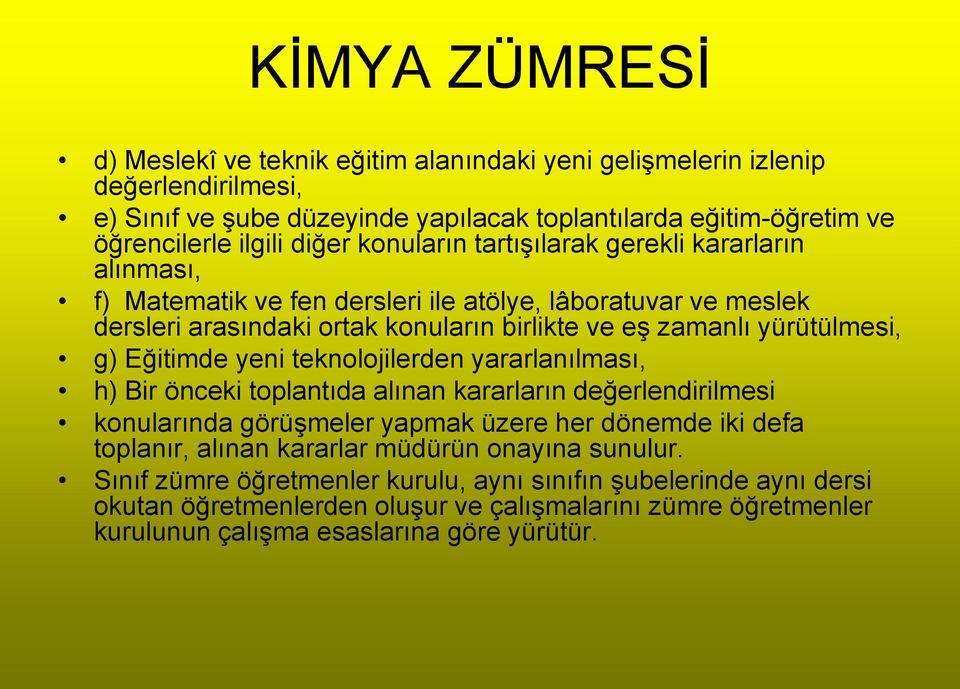 KİMYA ZÜMRESİ

• d) Meslekî ve teknik eğitim alanındaki yeni gelişmelerin izlenip değerlendirilmesi,
• e) Sınıf ve şube düzeyinde yapılacak toplantılarda eğitim-öğretim ve öğrencilerle ilgili diğer konuların tartışılarak gerekli kararların alınması,
• f) Matematik ve fen dersleri ile atölye, lâboratuvar ve meslek dersleri arasındaki ortak konuların birlikte ve eş zamanlı yürütülmesi,
• g) Eğitimde yeni teknolojilerden yararlanılması,
• h) Bir önceki toplantıda alınan kararların değerlendirilmesi
• konularında görüşmeler yapmak üzere her dönemde iki defa toplanır, alınan kararlar müdürün onayına sunulur.
• Sınıf zümre öğretmenler kurulu, aynı sınıfın şubelerinde aynı dersi okutan öğretmenlerden oluşur ve çalışmalarını zümre öğretmenler kurulunun çalışma esaslarına göre yürütür.